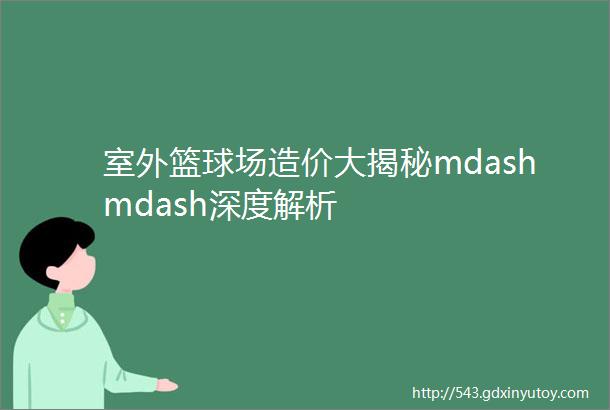 室外篮球场造价大揭秘mdashmdash深度解析

http://543.gdxinyutoy.com